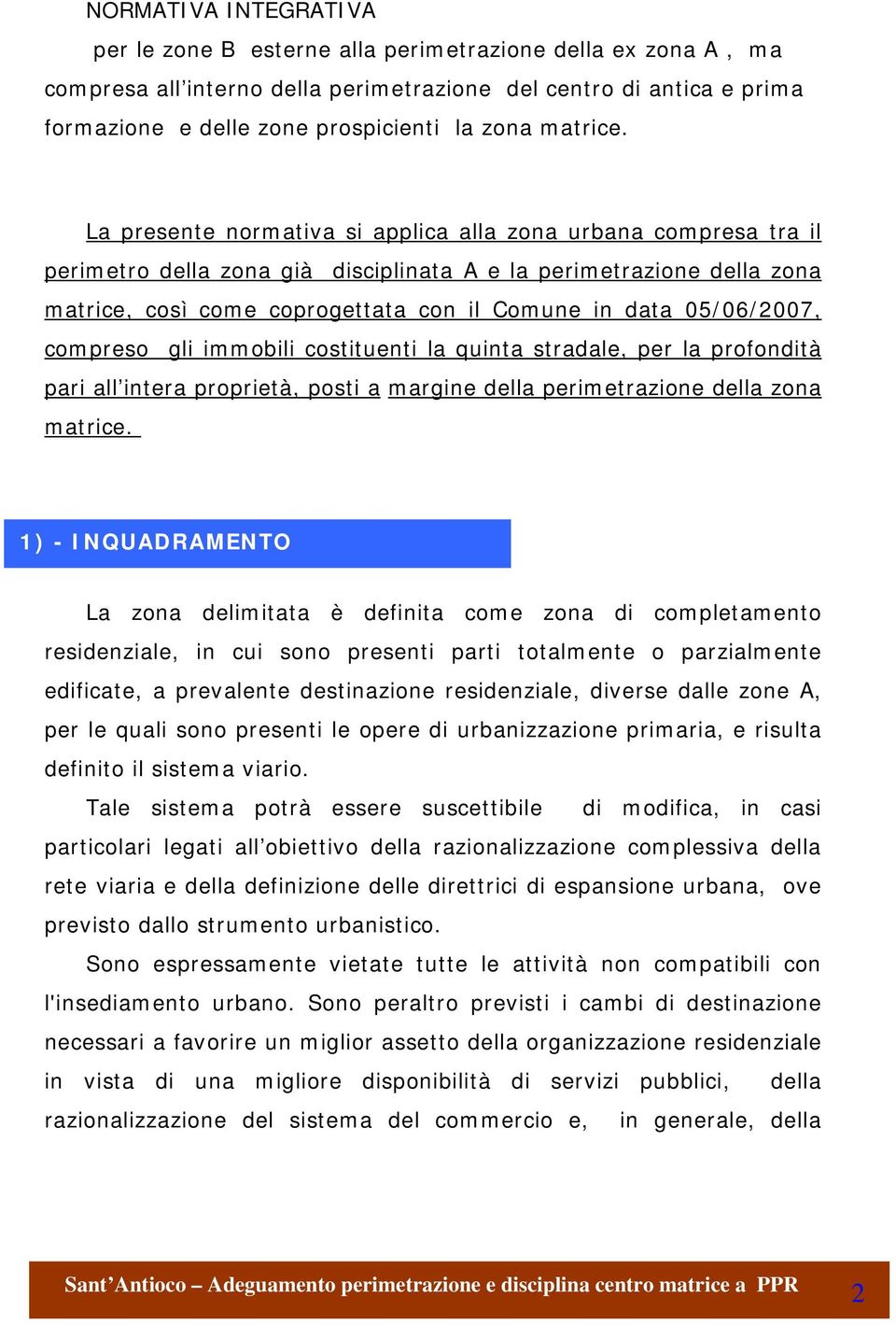 NORMATIVA INTEGRATIVA

per le zone B esterne alla perimetrazione della ex zona A , ma compresa all'interno della perimetrazione del centro di antica e prima formazione e delle zone prospicienti la zona matrice.

La presente normativa si applica alla zona urbana compresa tra il perimetro della zona già disciplinata A e la perimetrazione della zona matrice, così come coprogettata con il Comune in data 05/06/2007, compreso gli immobili costituenti la quinta stradale, per la profondità pari all'intera proprietà, posti a margine della perimetrazione della zona matrice.

1) - INQUADRAMENTO

La zona delimitata è definita come zona di completamento residenziale, in cui sono presenti parti totalmente o parzialmente edificate, a prevalente destinazione residenziale, diverse dalle zone A, per le quali sono presenti le opere di urbanizzazione primaria, e risulta definito il sistema viario.

Tale sistema potrà essere suscettibile di modifica, in casi particolari legati all'obiettivo della razionalizzazione complessiva della rete viaria e della definizione delle direttrici di espansione urbana, ove previsto dallo strumento urbanistico.

Sono espressamente vietate tutte le attività non compatibili con l'insediamento urbano. Sono peraltro previsti i cambi di destinazione necessari a favorire un miglior assetto della organizzazione residenziale in vista di una migliore disponibilità di servizi pubblici, della razionalizzazione del sistema del commercio e, in generale, della

Sant'Antioco – Adeguamento perimetrazione e disciplina centro matrice a PPR 2